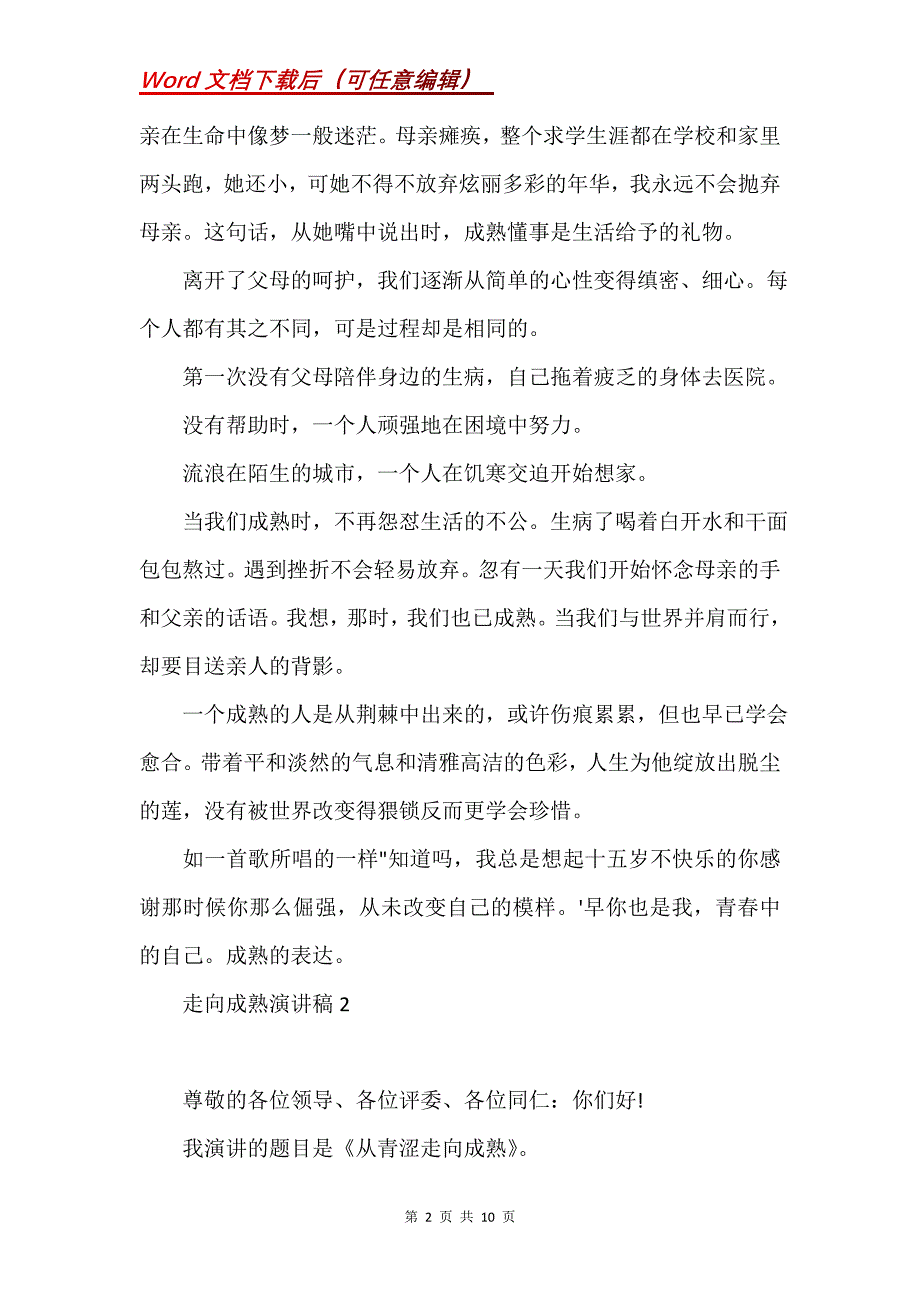 Word 文档下载后（可任意编辑）

亲在生命中像梦一般迷茫。母亲瘫痪，整个求学生涯都在学校和家里两头跑，她还小，可她不得不放弃炫丽多彩的年华，我永远不会抛弃母亲。这句话，从她嘴中说出时，成熟懂事是生活给予的礼物。

离开了父母的呵护，我们逐渐从简单的心性变得缜密、细心。每个人都有其之不同，可是过程却是相同的。

第一次没有父母陪伴身边的生病，自己拖着疲乏的身体去医院。

没有帮助时，一个人顽强地在困境中努力。

流浪在陌生的城市，一个人在饥寒交迫开始想家。

当我们成熟时，不再怨怼生活的不公。生病了喝着白开水和干面包包熬过。遇到挫折不会轻易放弃。忽有一天我们开始怀念母亲的手和父亲的话语。我想，那时，我们也已成熟。当我们与世界并肩而行，却要目送亲人的背影。

一个成熟的人是从荆棘中出来的，或许伤痕累累，但也早已学会愈合。带着平和淡然的气息和清雅高洁的色彩，人生为他绽放出脱尘的莲，没有被世界改变得猥锁反而更学会珍惜。

如一首歌所唱的一样"知道吗，我总是想起十五岁不快乐的你感谢那时候你那么倔强，从未改变自己的模样。'早你也是我，青春中的自己。成熟的表达。

走向成熟演讲稿 2

尊敬的各位领导、各位评委、各位同仁：你们好!

我演讲的题目是《从青涩走向成熟》。

第 2 页 共 10 页